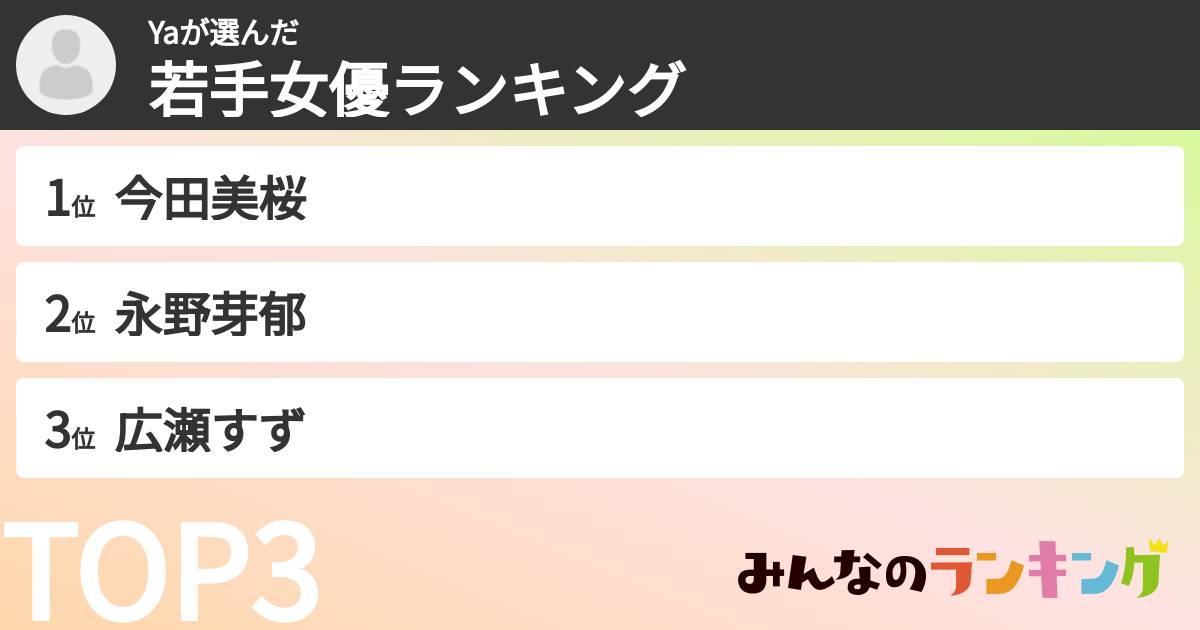 Yaが選んだ
若手女優ランキング

1位 今田美桜

2位 永野芽郁

3位 広瀬すず

TOP3

みんなのランキング